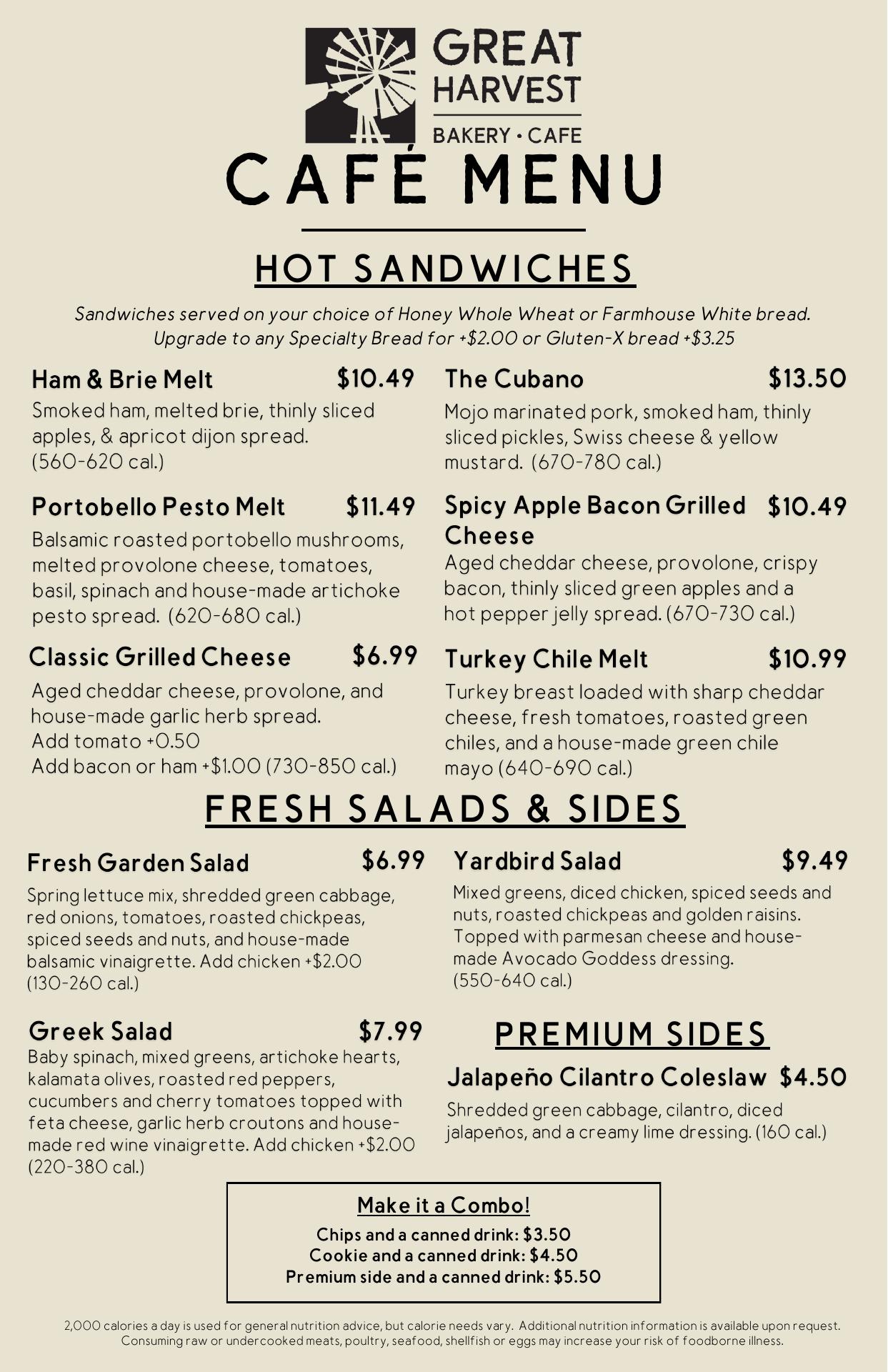 GREAT HARVEST
BAKERY • CAFE

CAFÉ MENU

HOT SANDWICHES

Sandwiches served on your choice of Honey Whole Wheat or Farmhouse White bread. Upgrade to any Specialty Bread for +$2.00 or Gluten-X bread +$3.25

Ham & Brie Melt $10.49
Smoked ham, melted brie, thinly sliced apples, & apricot dijon spread. (560-620 cal.)

Portobello Pesto Melt $11.49
Balsamic roasted portobello mushrooms, melted provolone cheese, tomatoes, basil, spinach and house-made artichoke pesto spread. (620-680 cal.)

Classic Grilled Cheese $6.99
Aged cheddar cheese, provolone, and house-made garlic herb spread.
Add tomato +0.50
Add bacon or ham +$1.00 (730-850 cal.)

The Cubano $13.50
Mojo marinated pork, smoked ham, thinly sliced pickles, Swiss cheese & yellow mustard. (670-780 cal.)

Spicy Apple Bacon Grilled Cheese $10.49
Aged cheddar cheese, provolone, crispy bacon, thinly sliced green apples and a hot pepper jelly spread. (670-730 cal.)

Turkey Chile Melt $10.99
Turkey breast loaded with sharp cheddar cheese, fresh tomatoes, roasted green chiles, and a house-made green chile mayo (640-690 cal.)

FRESH SALADS & SIDES

Fresh Garden Salad $6.99
Spring lettuce mix, shredded green cabbage, red onions, tomatoes, roasted chickpeas, spiced seeds and nuts, and house-made balsamic vinaigrette. Add chicken +$2.00 (130-260 cal.)

Greek Salad $7.99
Baby spinach, mixed greens, artichoke hearts, kalamata olives, roasted red peppers, cucumbers and cherry tomatoes topped with feta cheese, garlic herb croutons and house-made red wine vinaigrette. Add chicken +$2.00 (220-380 cal.)

Yardbird Salad $9.49
Mixed greens, diced chicken, spiced seeds and nuts, roasted chickpeas and golden raisins. Topped with parmesan cheese and house-made Avocado Goddess dressing. (550-640 cal.)

PREMIUM SIDES

Jalapeño Cilantro Coleslaw $4.50
Shredded green cabbage, cilantro, diced jalapeños, and a creamy lime dressing. (160 cal.)

Make it a Combo!
Chips and a canned drink: $3.50
Cookie and a canned drink: $4.50
Premium side and a canned drink: $5.50

2,000 calories a day is used for general nutrition advice, but calorie needs vary. Additional nutrition information is available upon request. Consuming raw or undercooked meats, poultry, seafood, shellfish or eggs may increase your risk of foodborne illness.